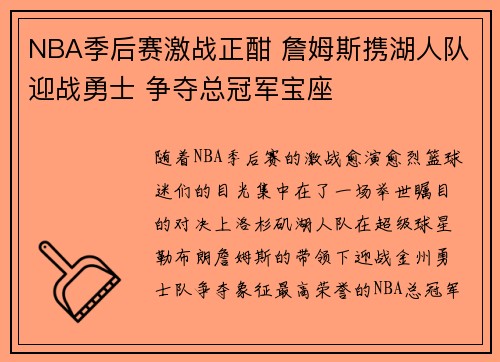 NBA季后赛激战正酣 詹姆斯携湖人队迎战勇士 争夺总冠军宝座

随着NBA季后赛的激战愈演愈烈篮球迷们的目光集中在了一场举世瞩目的对决上洛杉矶湖人队在超级球星勒布朗詹姆斯的带领下迎战金州勇士队争夺象征最高荣誉的NBA总冠军